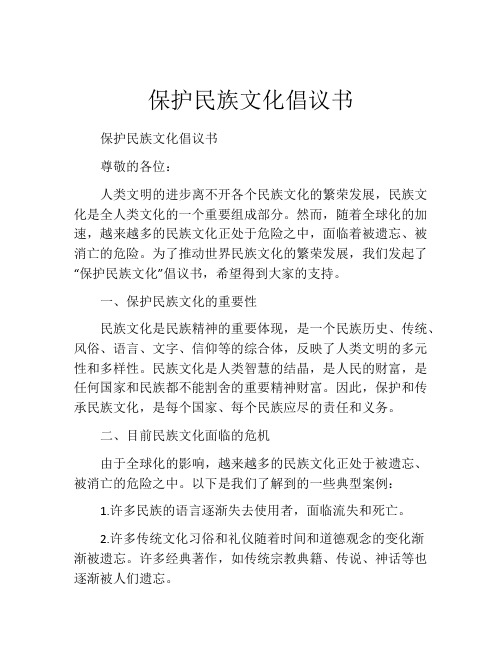 保护民族文化倡议书

保护民族文化倡议书

尊敬的各位：

人类文明的进步离不开各个民族文化的繁荣发展，民族文化是全人类文化的一个重要组成部分。然而，随着全球化的加速，越来越多的民族文化正处于危险之中，面临着被遗忘、被消亡的危险。为了推动世界民族文化的繁荣发展，我们发起了“保护民族文化”倡议书，希望得到大家的支持。

一、保护民族文化的重要性

民族文化是民族精神的重要体现，是一个民族历史、传统、风俗、语言、文字、信仰等的综合体，反映了人类文明的多元性和多样性。民族文化是人类智慧的结晶，是人民的财富，是任何国家和民族都不能割舍的重要精神财富。因此，保护和传承民族文化，是每个国家、每个民族应尽的责任和义务。

二、目前民族文化面临的危机

由于全球化的影响，越来越多的民族文化正处于被遗忘、被消亡的危险之中。以下是我们了解到的一些典型案例：

1.许多民族的语言逐渐失去使用者，面临流失和死亡。

2.许多传统文化习俗和礼仪随着时间和道德观念的变化渐渐被遗忘。许多经典著作，如传统宗教典籍、传说、神话等也逐渐被人们遗忘。